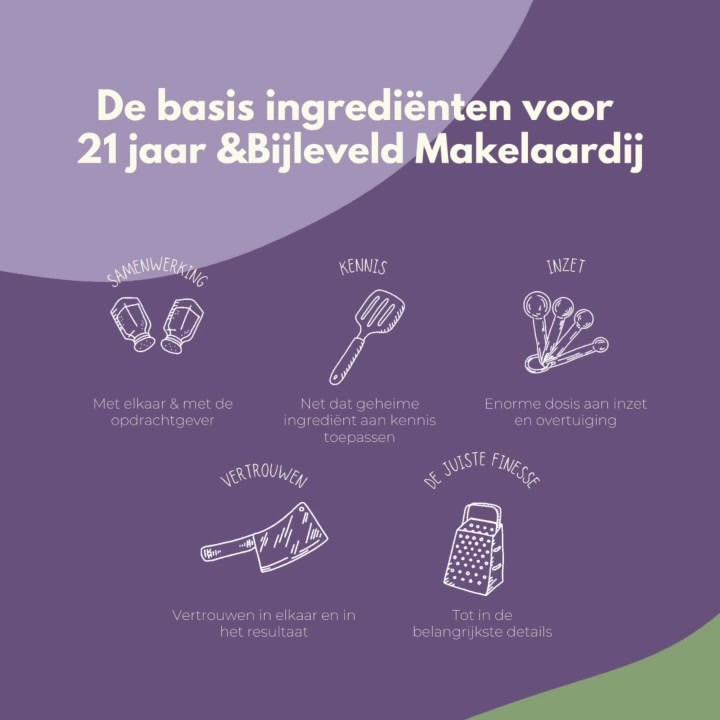 De basis ingrediënten voor 21 jaar &Bijleveld Makelaardij

SAMENWERKING

Met elkaar & met de opdrachtgever

KENNIS

Net dat geheime ingrediënt aan kennis toepassen

INZET

Enorme dosis aan inzet en overtuiging

VERTROUWEN

Vertrouwen in elkaar en in het resultaat

DE JUISTE FINESSE

Tot in de belangrijkste details